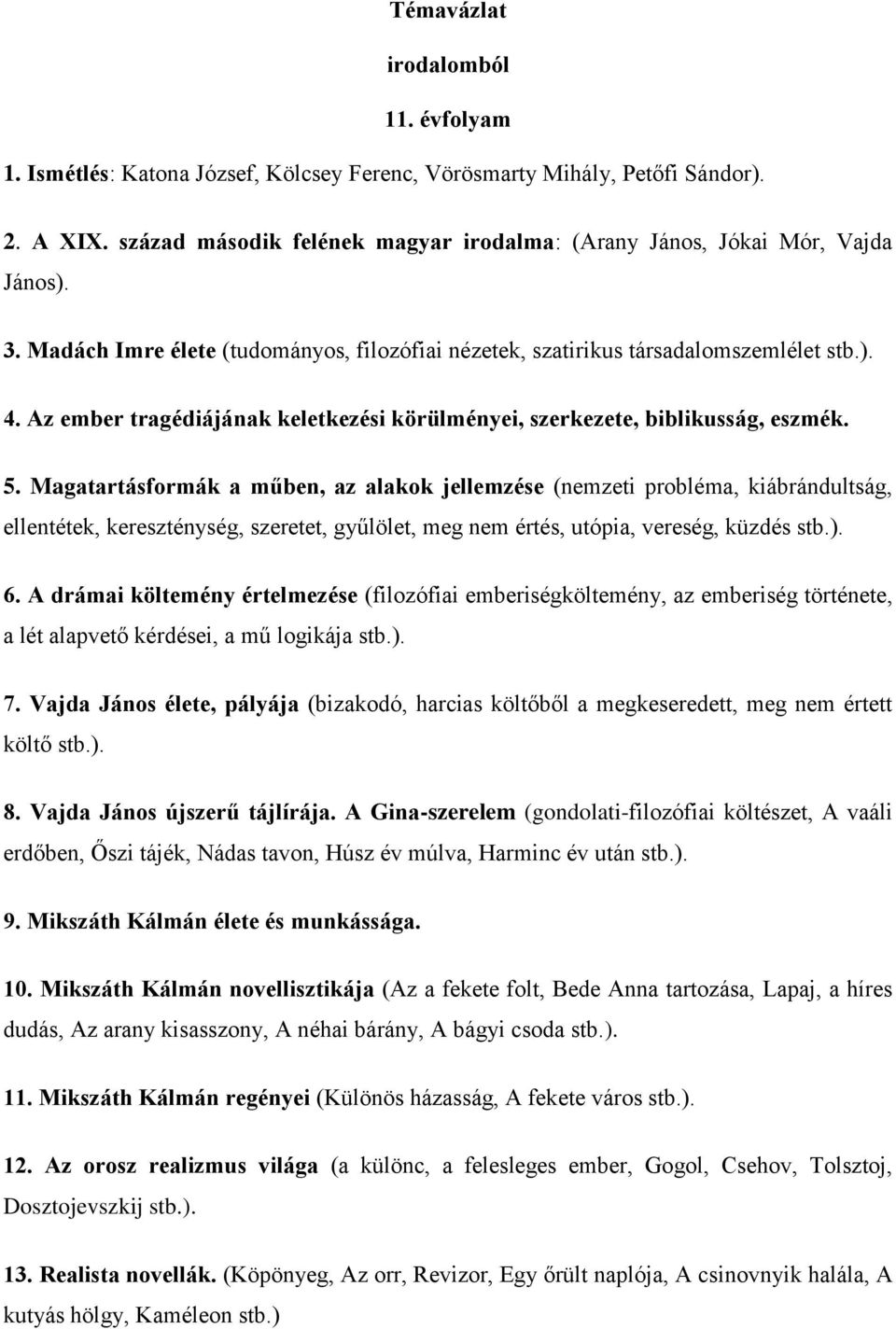 Témavázlat

irodalomból

11. évfolyam

1. Ismétlés: Katona József, Kölcsey Ferenc, Vörösmarty Mihály, Petőfi Sándor).

2. A XIX. század második felének magyar irodalma: (Arany János, Jókai Mór, Vajda János).

3. Madách Imre élete (tudományos, filozófiai nézetek, szatirikus társadalomszemlélet stb.).

4. Az ember tragédiájának keletkezési körülményei, szerkezete, biblikusság, eszmék.

5. Magatartásformák a műben, az alakok jellemzése (nemzeti probléma, kiábrándultság, ellentétek, kereszténység, szeretet, gyűlölet, meg nem értés, utópia, vereség, küzdés stb.).

6. A drámai költemény értelmezése (filozófiai emberiségköltemény, az emberiség története, a lét alapvető kérdései, a mű logikája stb.).

7. Vajda János élete, pályája (bizakodó, harcias költőből a megkeseredett, meg nem értett költő stb.).

8. Vajda János újszerű tájlírája. A Gina-szerelem (gondolati-filozófiai költészet, A vaáli erdőben, Őszi tájék, Nádas tavon, Húsz év múlva, Harminc év után stb.).

9. Mikszáth Kálmán élete és munkássága.

10. Mikszáth Kálmán novellisztikája (Az a fekete folt, Bede Anna tartozása, Lapaj, a híres dudás, Az arany kisasszony, A néhai bárány, A bágyi csoda stb.).

11. Mikszáth Kálmán regényei (Különös házasság, A fekete város stb.).

12. Az orosz realizmus világa (a különc, a felesleges ember, Gogol, Csehov, Tolsztoj, Dosztojevszkij stb.).

13. Realista novellák. (Köpönyeg, Az orr, Revizor, Egy őrült naplója, A csinovnyik halála, A kutyás hölgy, Kaméleon stb.)